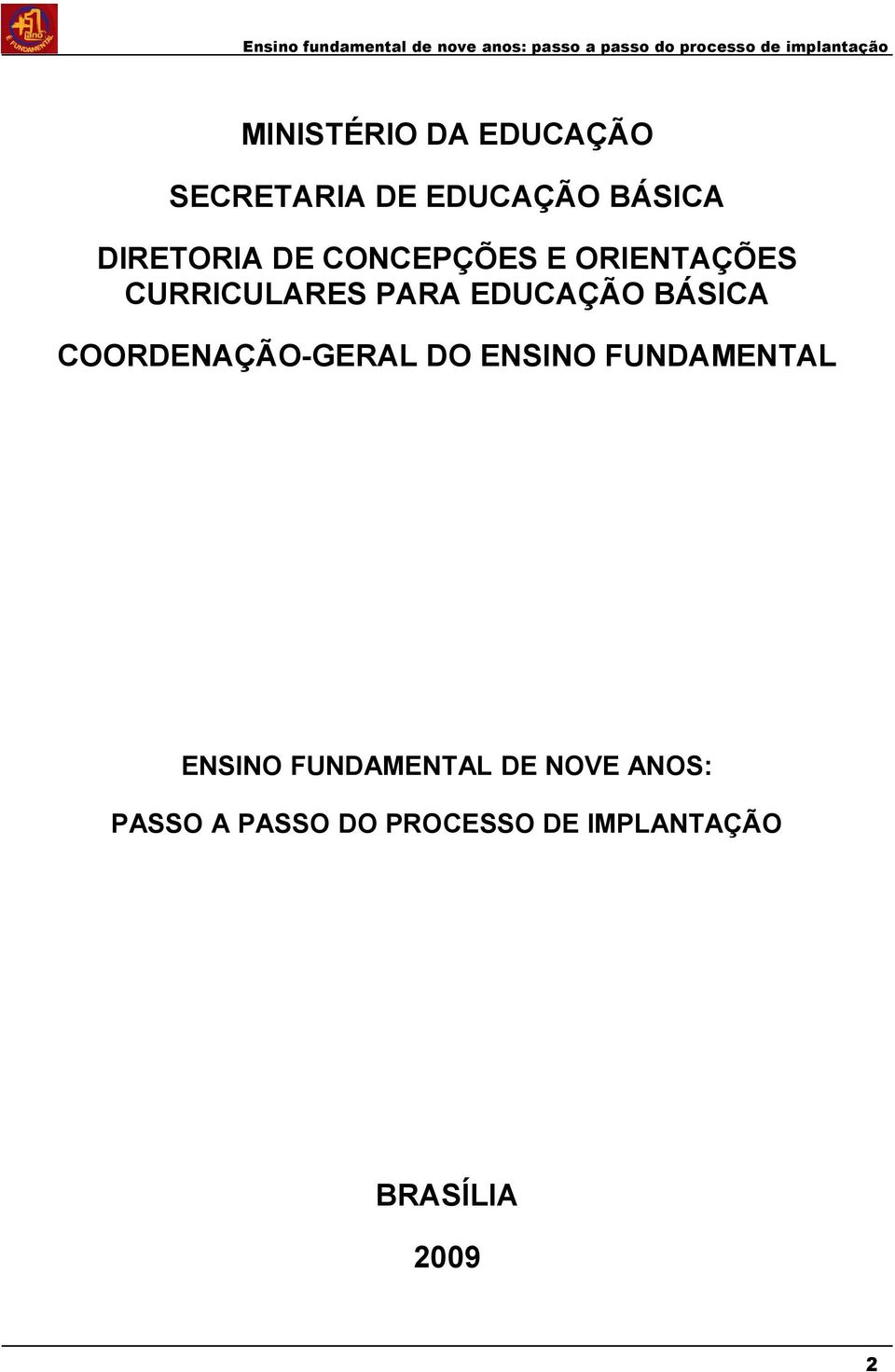 +1 ano
E. FUNDAMENTAL

Ensino fundamental de nove anos: passo a passo do processo de implantação

MINISTÉRIO DA EDUCAÇÃO

SECRETARIA DE EDUCAÇÃO BÁSICA

DIRETORIA DE CONCEPÇÕES E ORIENTAÇÕES CURRICULARES PARA EDUCAÇÃO BÁSICA

COORDENAÇÃO-GERAL DO ENSINO FUNDAMENTAL

ENSINO FUNDAMENTAL DE NOVE ANOS:

PASSO A PASSO DO PROCESSO DE IMPLANTAÇÃO

BRASÍLIA

2009

2